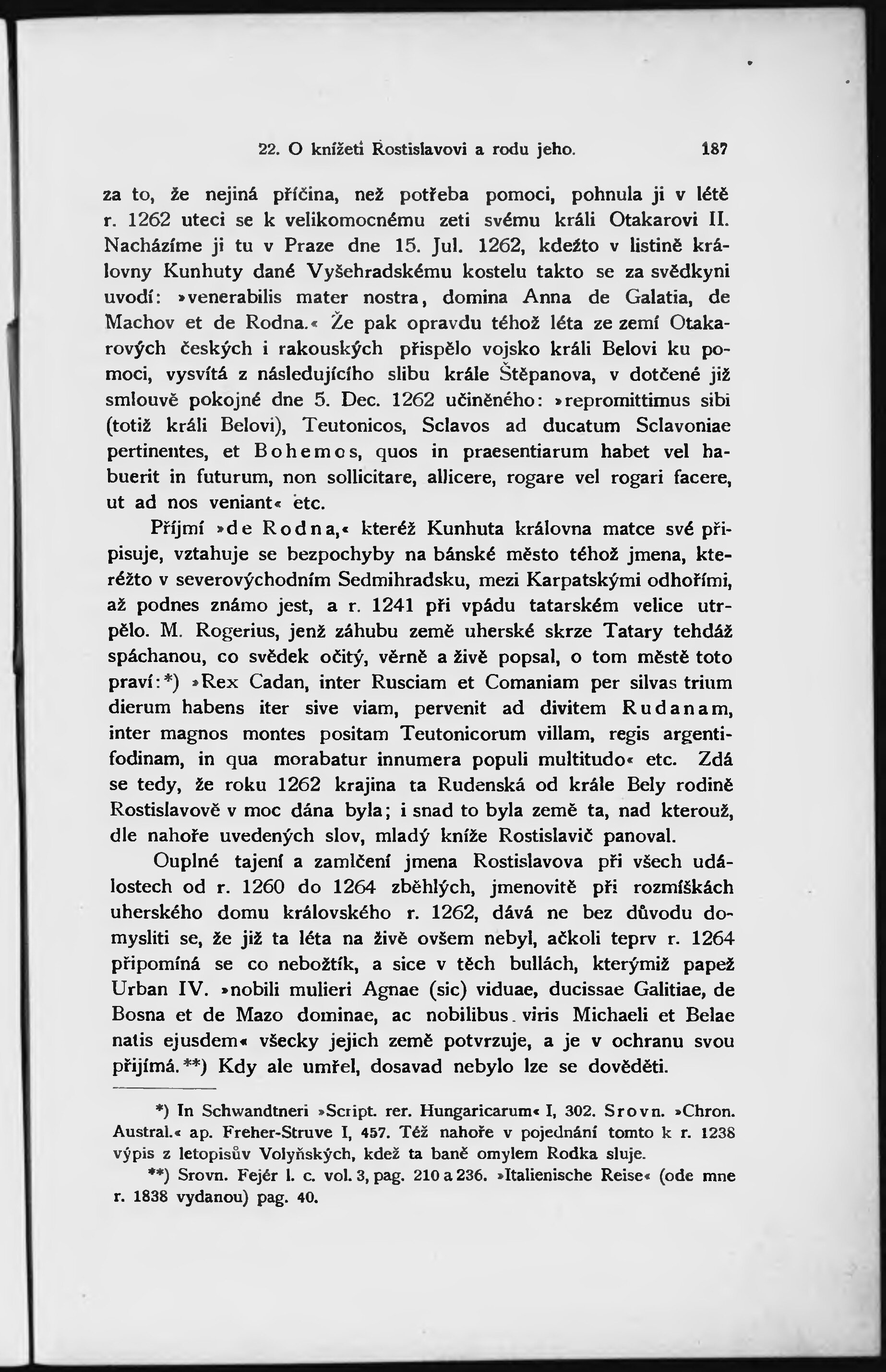 22. O knížeti Rostislavovi a rodu jeho. 187

za to, že nejiná příčina, než potřeba pomoci, pohnula ji v létě r. 1262 uteci se k velikomocnému zeti svému králi Otakarovi II. Nacházíme ji tu v Praze dne 15. Jul. 1262, kdežto v listině královny Kunhuty dané Vyšehradskému kostelu takto se za svědkyni uvodí: »venerabilis mater nostra, domina Anna de Galatia, de Machov et de Rodna.« Že pak opravdu téhož léta ze zemí Otakarových českých i rakouských přispělo vojsko králi Belovi ku pomoci, vysvítá z následujícího slibu krále Štěpanova, v dotčené již smlouvě pokojné dne 5. Dec. 1262 učiněného: »repromittimus sibi (totiž králi Belovi), Teutonicos, Sclavos ad ducatum Sclavoniae pertinentes, et Bohemos, quos in praesentiarum habet vel habuerit in futurum, non sollicitare, allicere, rogare vel rogari facere, ut ad nos veniant« etc.

Příjmí »de Rodna,« kteréž Kunhuta královna matce své připisuje, vztahuje se bezpochyby na bánské město téhož jmena, kteréžto v severovýchodním Sedmihradsku, mezi Karpatskými odhořími, až podnes známo jest, a r. 1241 při vpádu tatarském velice utrpělo. M. Rogerius, jenž záhubu země uherské skrze Tatary tehdáž spáchanou, co svědek očitý, věrně a živě popsal, o tom městě toto praví:*) »Rex Cadan, inter Rusciam et Comaniam per silvas trium dierum habens iter sive viam, pervenit ad divitem Rudanam, inter magnos montes positam Teutonicorum villam, regis argentifodinam, in qua morabatur innumera populi multitudo« etc. Zdá se tedy, že roku 1262 krajina ta Rudenská od krále Bely rodině Rostislavově v moc dána byla; i snad to byla země ta, nad kterouž, dle nahoře uvedených slov, mladý kníže Rostislavič panoval.

Ouplné tajení a zamlčení jmena Rostislavova při všech událostech od r. 1260 do 1264 zběhlých, jmenovitě při rozmíškách uherského domu královského r. 1262, dává ne bez důvodu domysliti se, že již ta léta na živě ovšem nebyl, ačkoli teprv r. 1264 připomíná se co nebožtík, a sice v těch bullách, kterýmiž papež Urban IV. »nobili mulieri Agnae (sic) viduae, ducissae Galitiae, de Bosna et de Mazo dominae, ac nobilibus viris Michaeli et Belae natis ejusdem« všecky jejich země potvrzuje, a je v ochranu svou přijímá.**) Kdy ale umřel, dosavad nebylo lze se dověděti.

*) In Schwandtneri »Script. rer. Hungaricarum« I, 302. Srovn. »Chron. Austral.« ap. Freher-Struve I, 457. Též nahoře v pojednání tomto k r. 1238 výpis z letopisův Volyňských, kdež ta baně omylem Rodka sluje.

**) Srovn. Fejér l. c. vol. 3, pag. 210 a 236. »Italienische Reise« (ode mne r. 1838 vydanou) pag. 40.